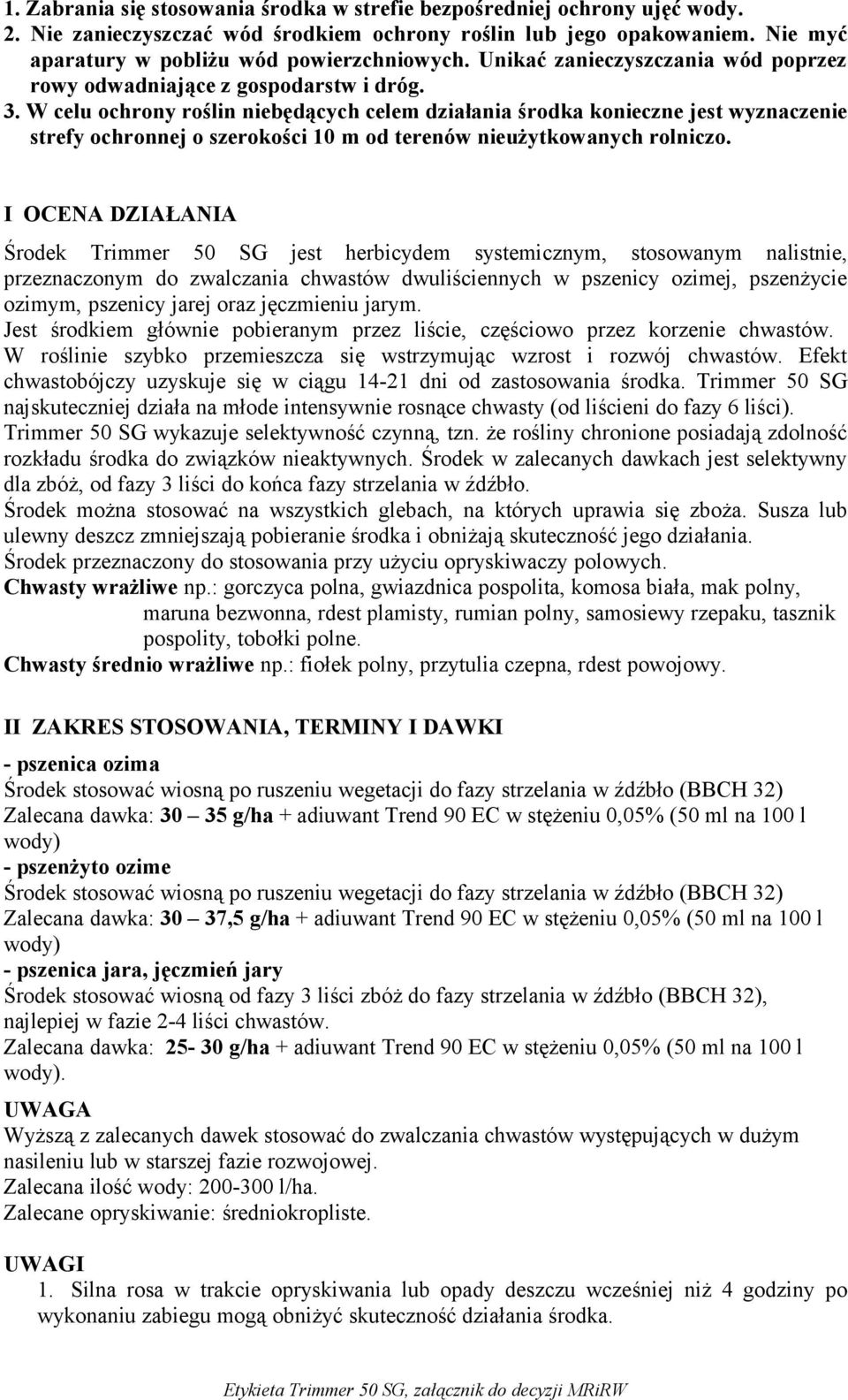 1. Zabrania się stosowania środka w strefie bezpośredniej ochrony ujęć wody.
2. Nie zanieczyszczać wód środkiem ochrony roślin lub jego opakowaniem. Nie myć aparatury w pobliżu wód powierzchniowych. Unikać zanieczyszczania wód poprzez rowy odwadniające z gospodarstw i dróg.
3. W celu ochrony roślin niebędących celem działania środka konieczne jest wyznaczenie strefy ochronnej o szerokości 10 m od terenów nieużytkowanych rolniczo.

I OCENA DZIAŁANIA

Środek Trimmer 50 SG jest herbicydem systemicznym, stosowanym nalistnie, przeznaczonym do zwalczania chwastów dwuliściennych w pszenicy ozimej, pszenżycie ozimym, pszenicy jarej oraz jęczmieniu jarym.
Jest środkiem głównie pobieranym przez liście, częściowo przez korzenie chwastów. W roślinie szybko przemieszcza się wstrzymując wzrost i rozwój chwastów. Efekt chwastobójczy uzyskuje się w ciągu 14-21 dni od zastosowania środka. Trimmer 50 SG najskuteczniej działa na młode intensywnie rosnące chwasty (od liścieni do fazy 6 liści). Trimmer 50 SG wykazuje selektywność czynną, tzn. że rośliny chronione posiadają zdolność rozkładu środka do związków nieaktywnych. Środek w zalecanych dawkach jest selektywny dla zbóż, od fazy 3 liści do końca fazy strzelania w źdźbło.
Środek można stosować na wszystkich glebach, na których uprawia się zboża. Susza lub ulewny deszcz zmniejszają pobieranie środka i obniżają skuteczność jego działania.
Środek przeznaczony do stosowania przy użyciu opryskiwaczy polowych.
Chwasty wrażliwe np.: gorczyca polna, gwiazdnica pospolita, komosa biała, mak polny, maruna bezwonna, rdest plamisty, rumian polny, samosiewy rzepaku, tasznik pospolity, tobołki polne.
Chwasty średnio wrażliwe np.: fiołek polny, przytulia czepna, rdest powojowy.

II ZAKRES STOSOWANIA, TERMINY I DAWKI

- pszenica ozima
Środek stosować wiosną po ruszeniu wegetacji do fazy strzelania w źdźbło (BBCH 32)
Zalecana dawka: 30 – 35 g/ha + adiuwant Trend 90 EC w stężeniu 0,05% (50 ml na 100 l wody)
- pszenżyto ozime
Środek stosować wiosną po ruszeniu wegetacji do fazy strzelania w źdźbło (BBCH 32)
Zalecana dawka: 30 – 37,5 g/ha + adiuwant Trend 90 EC w stężeniu 0,05% (50 ml na 100 l wody)
- pszenica jara, jęczmień jary
Środek stosować wiosną od fazy 3 liści zbóż do fazy strzelania w źdźbło (BBCH 32), najlepiej w fazie 2-4 liści chwastów.
Zalecana dawka: 25- 30 g/ha + adiuwant Trend 90 EC w stężeniu 0,05% (50 ml na 100 l wody).
UWAGA
Wyższą z zalecanych dawek stosować do zwalczania chwastów występujących w dużym nasileniu lub w starszej fazie rozwojowej.
Zalecana ilość wody: 200-300 l/ha.
Zalecane opryskiwanie: średniokropliste.

UWAGI
1. Silna rosa w trakcie opryskiwania lub opady deszczu wcześniej niż 4 godziny po wykonaniu zabiegu mogą obniżyć skuteczność działania środka.

Etykieta Trimmer 50 SG, załącznik do decyzji MRiRW